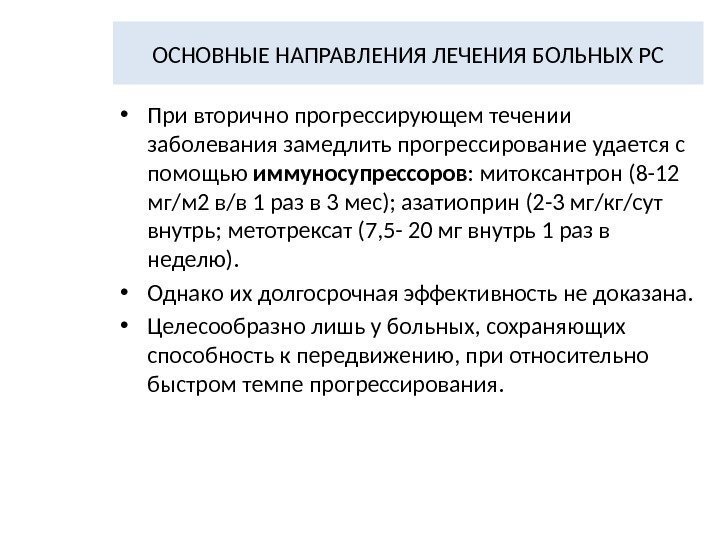 ОСНОВНЫЕ НАПРАВЛЕНИЯ ЛЕЧЕНИЯ БОЛЬНЫХ РС

• При вторично прогрессирующем течении заболевания замедлить прогрессирование удается с помощью **иммуносупрессоров**: митоксантрон (8-12 мг/м2 в/в 1 раз в 3 мес); азатиоприн (2-3 мг/кг/сут внутрь; метотрексат (7,5- 20 мг внутрь 1 раз в неделю).

• Однако их долгосрочная эффективность не доказана.

• Целесообразно лишь у больных, сохраняющих способность к передвижению, при относительно быстром темпе прогрессирования.